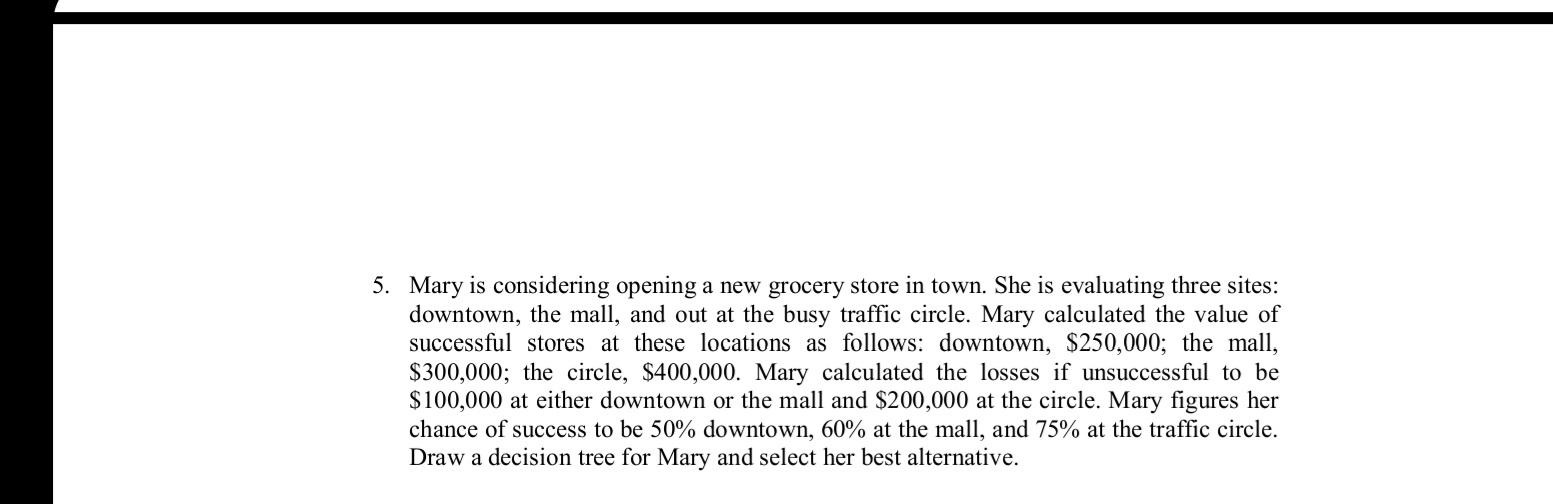 5. Mary is considering opening a new grocery store in town. She is evaluating three sites: downtown, the mall, and out at the busy traffic circle. Mary calculated the value of successful stores at these locations as follows: downtown, \$250,000; the mall, \$300,000; the circle, \$400,000. Mary calculated the losses if unsuccessful to be \$100,000 at either downtown or the mall and \$200,000 at the circle. Mary figures her chance of success to be 50% downtown, 60% at the mall, and 75% at the traffic circle. Draw a decision tree for Mary and select her best alternative.